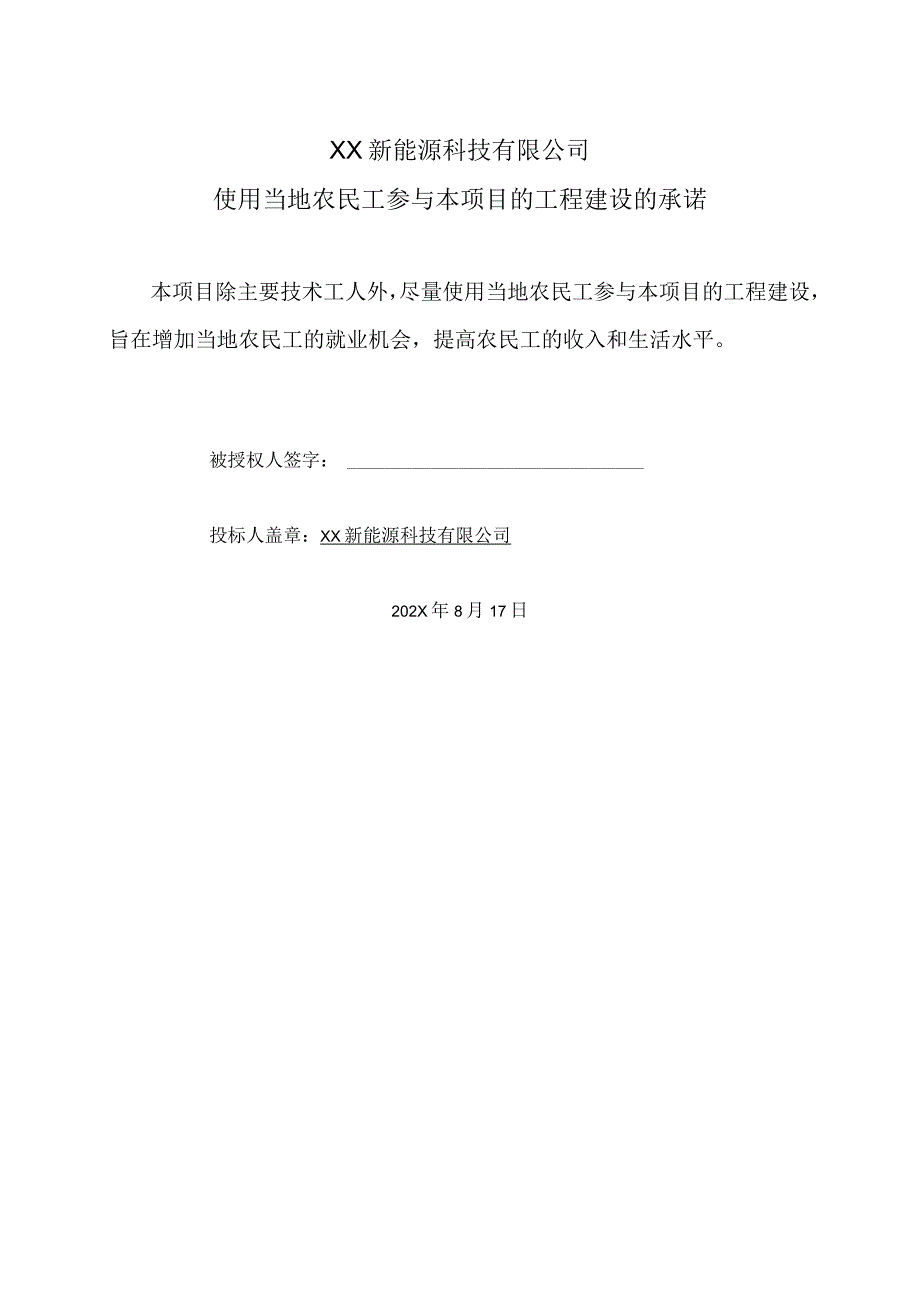 XX新能源科技有限公司

使用当地农民工参与本项目的工程建设的承诺

本项目除主要技术工人外，尽量使用当地农民工参与本项目的工程建设，旨在增加当地农民工的就业机会，提高农民工的收入和生活水平。

被授权人签字：

投标人盖章：XX新能源科技有限公司

202X年8月17日